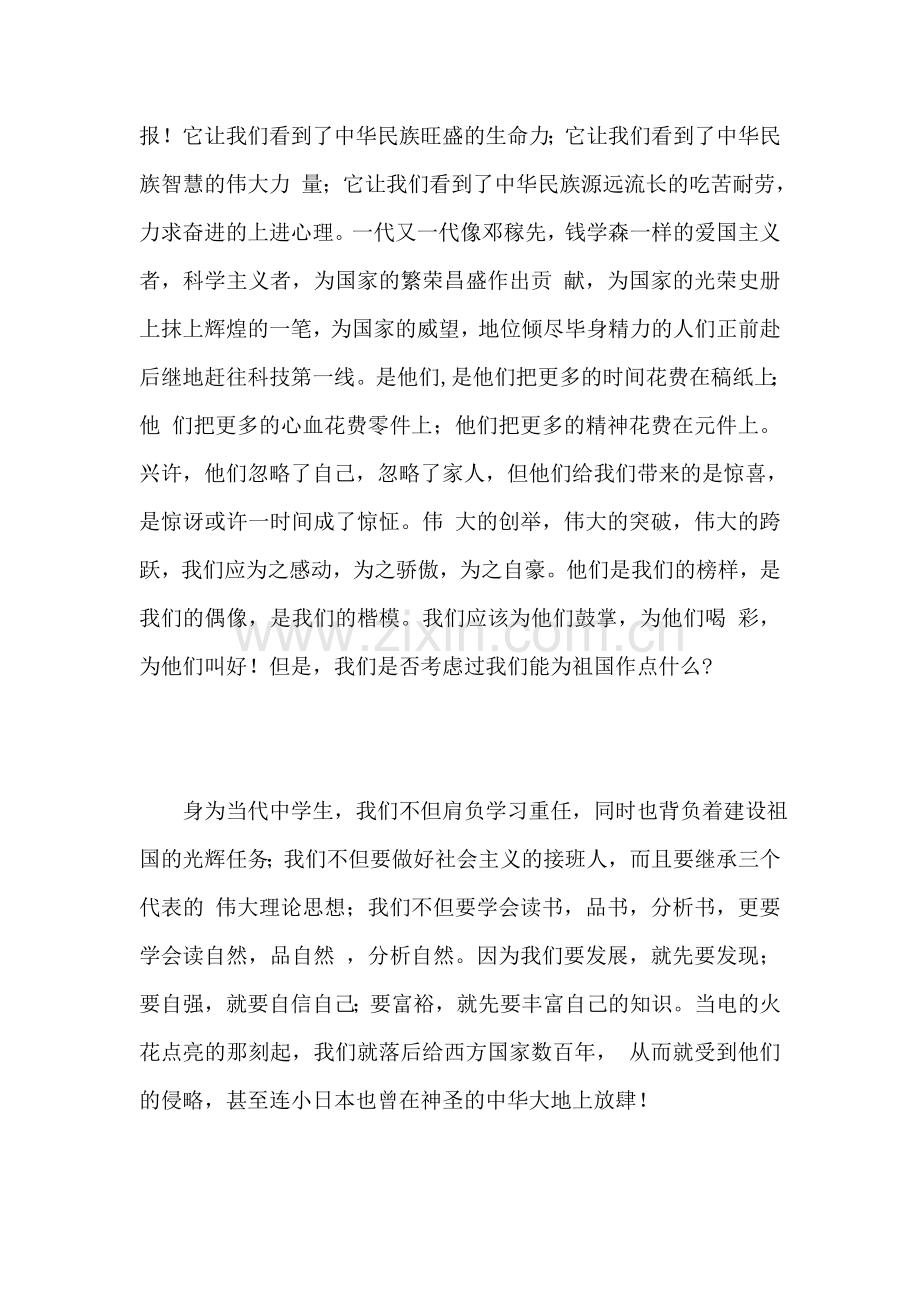 报！它让我们看到了中华民族旺盛的生命力；它让我们看到了中华民族智慧的伟大力 量；它让我们看到了中华民族源远流长的吃苦耐劳，力求奋进的上进心理。一代又一代像邓稼先，钱学森一样的爱国主义者，科学主义者，为国家的繁荣昌盛作出贡 献，为国家的光荣史册上抹上辉煌的一笔，为国家的威望，地位倾尽毕身精力的人们正前赴后继地赶往科技第一线。是他们,是他们把更多的时间花费在稿纸上；他 们把更多的心血花费零件上；他们把更多的精神花费在元件上。兴许，他们忽略了自己，忽略了家人，但他们给我们带来的是惊喜，是惊讶或许一时间成了惊怔。伟 大的创举，伟大的突破，伟大的跨跃，我们应为之感动，为之骄傲，为之自豪。他们是我们的榜样，是我们的偶像，是我们的楷模。我们应该为他们鼓掌，为他们喝 彩，为他们叫好！但是，我们是否考虑过我们能为祖国作点什么？

www.zixin.com.cn

身为当代中学生，我们不但肩负学习重任，同时也背负着建设祖国的光辉任务；我们不但要做好社会主义的接班人，而且要继承三个代表的 伟大理论思想；我们不但要学会读书，品书，分析书，更要学会读自然，品自然 ，分析自然。因为我们要发展，就先要发现；要自强，就要自信自己；要富裕，就先要丰富自己的知识。当电的火花点亮的那刻起，我们就落后给西方国家数百年， 从而就受到他们的侵略，甚至连小日本也曾在神圣的中华大地上放肆！